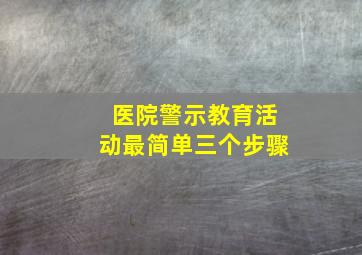 医院警示教育活动最简单三个步骤